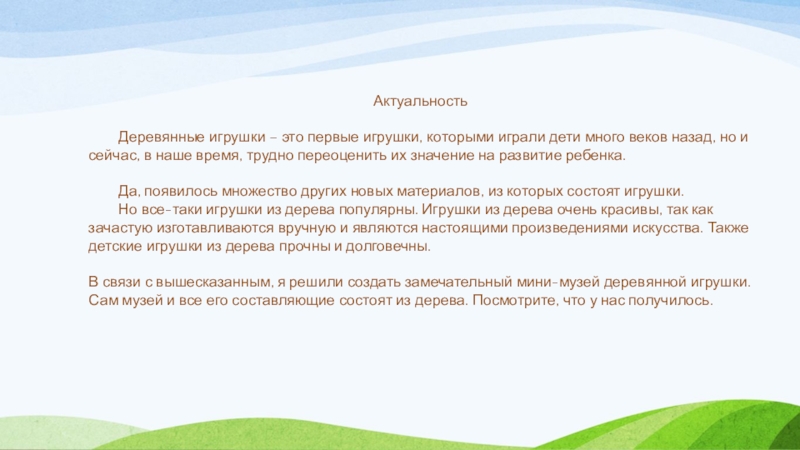 Актуальность

Деревянные игрушки – это первые игрушки, которыми играли дети много веков назад, но и сейчас, в наше время, трудно переоценить их значение на развитие ребенка.

Да, появилось множество других новых материалов, из которых состоят игрушки.
Но все-таки игрушки из дерева популярны. Игрушки из дерева очень красивы, так как зачастую изготавливаются вручную и являются настоящими произведениями искусства. Также детские игрушки из дерева прочны и долговечны.

В связи с вышесказанным, я решили создать замечательный мини-музей деревянной игрушки. Сам музей и все его составляющие состоят из дерева. Посмотрите, что у нас получилось.